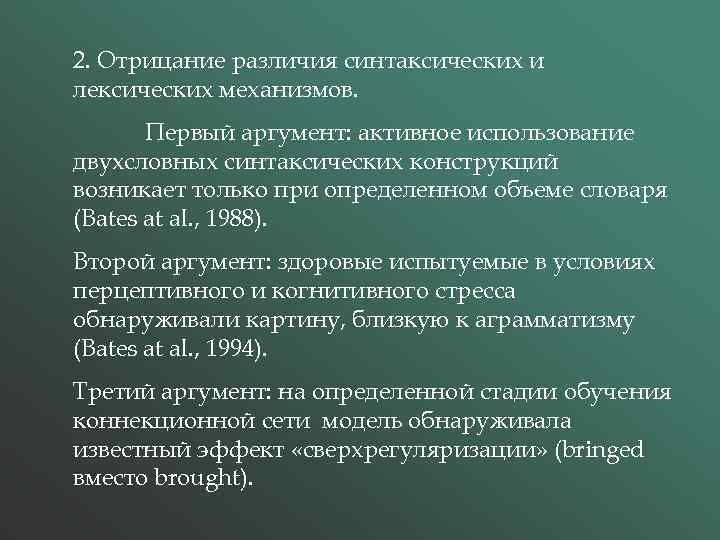 2. Отрицание различия синтаксических и лексических механизмов.

Первый аргумент: активное использование двухсловных синтаксических конструкций возникает только при определенном объеме словаря (Bates at al., 1988).

Второй аргумент: здоровые испытуемые в условиях перцептивного и когнитивного стресса обнаруживали картину, близкую к аграмматизму (Bates at al., 1994).

Третий аргумент: на определенной стадии обучения коннекционной сети модель обнаруживала известный эффект «сверхрегуляризации» (bringed вместо brought).